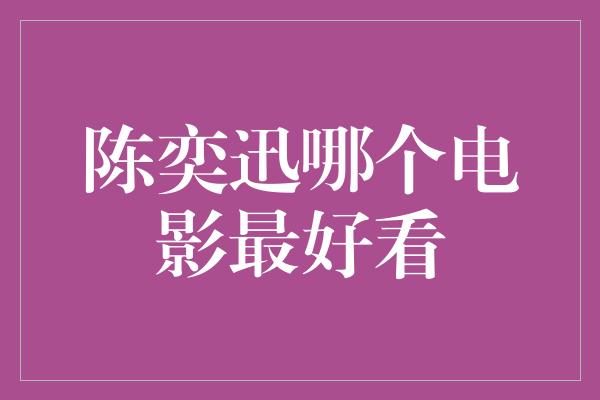 陈奕迅哪个电影最好看